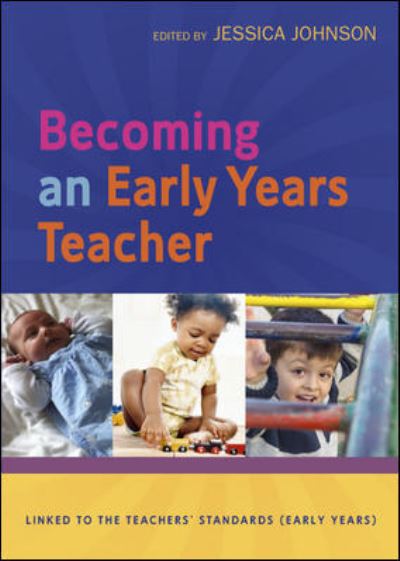 EDITED BY JESSICA JOHNSON

Becoming an Early Years Teacher

LINKED TO THE TEACHERS' STANDARDS (EARLY YEARS)